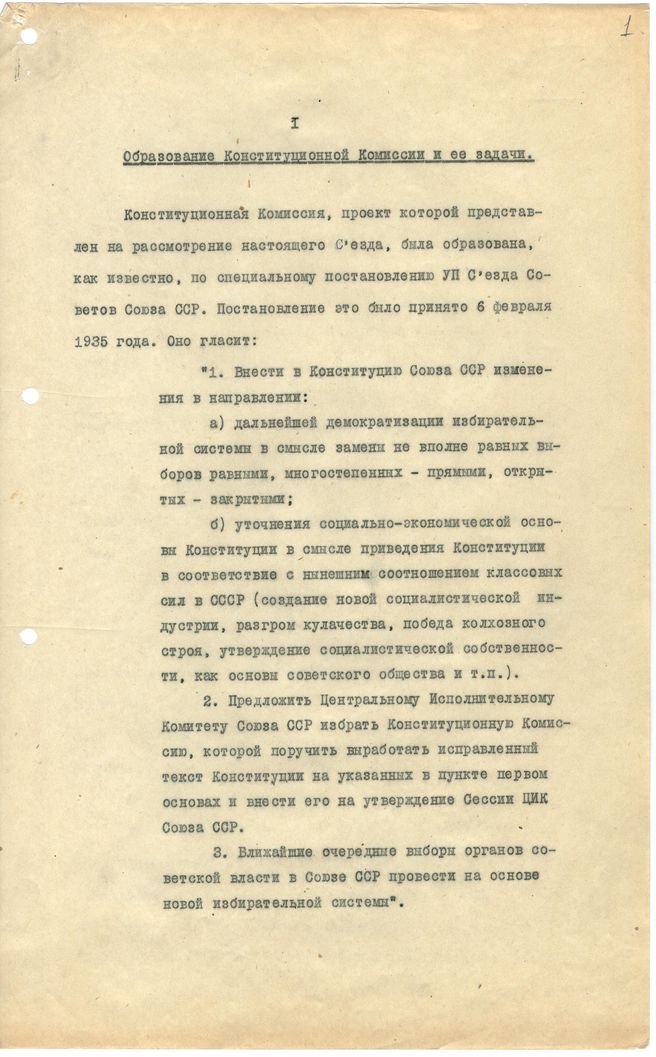 1

I

Образование Конституционной Комиссии и ее задачи.

Конституционная Комиссия, проект которой представлен на рассмотрение настоящего С'езда, была образована, как известно, по специальному постановлению УП С'езда Советов Союза ССР. Постановление это было принято 6 февраля 1935 года. Оно гласит:

"1. Внести в Конституцию Союза ССР изменения в направлении:

а) дальнейшей демократизации избирательной системы в смысле замены не вполне равных выборов равными, многостепенных - прямыми, открытых - закрытыми;

б) уточнения социально-экономической основы Конституции в смысле приведения Конституции в соответствие с нынешним соотношением классовых сил в СССР (создание новой социалистической индустрии, разгром кулачества, победа колхозного строя, утверждение социалистической собственности, как основы советского общества и т.п.).

2. Предложить Центральному Исполнительному Комитету Союза ССР избрать Конституционную Комиссию, которой поручить выработать исправленный текст Конституции на указанных в пункте первом основах и внести его на утверждение Сессии ЦИК Союза ССР.

3. Ближайшие очередные выборы органов советской власти в Союзе ССР провести на основе новой избирательной системы".